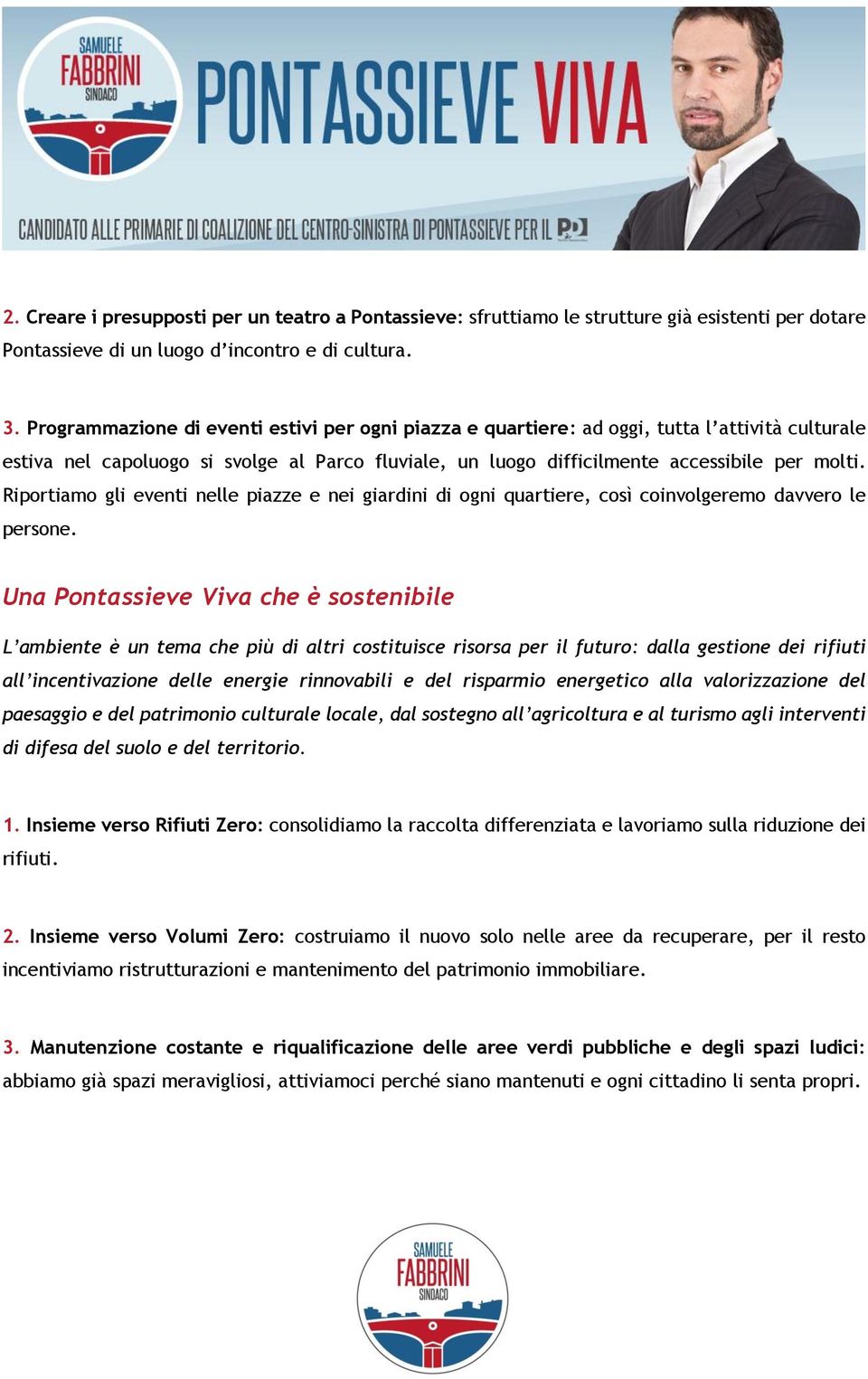 SAMUELE
FABBRINI
SINDACO

PONTASSIEVE VIVA

CANDIDATO ALLE PRIMARIE DI COALIZIONE DEL CENTRO-SINISTRA DI PONTASSIEVE PER IL PD

2. Creare i presupposti per un teatro a Pontassieve: sfruttiamo le strutture già esistenti per dotare Pontassieve di un luogo d'incontro e di cultura.

3. Programmazione di eventi estivi per ogni piazza e quartiere: ad oggi, tutta l'attività culturale estiva nel capoluogo si svolge al Parco fluviale, un luogo difficilmente accessibile per molti. Riportiamo gli eventi nelle piazze e nei giardini di ogni quartiere, così coinvolgeremo davvero le persone.

Una Pontassieve Viva che è sostenibile

L'ambiente è un tema che più di altri costituisce risorsa per il futuro: dalla gestione dei rifiuti all'incentivazione delle energie rinnovabili e del risparmio energetico alla valorizzazione del paesaggio e del patrimonio culturale locale, dal sostegno all'agricoltura e al turismo agli interventi di difesa del suolo e del territorio.

1. Insieme verso Rifiuti Zero: consolidiamo la raccolta differenziata e lavoriamo sulla riduzione dei rifiuti.

2. Insieme verso Volumi Zero: costruiamo il nuovo solo nelle aree da recuperare, per il resto incentiviamo ristrutturazioni e mantenimento del patrimonio immobiliare.

3. Manutenzione costante e riqualificazione delle aree verdi pubbliche e degli spazi ludici: abbiamo già spazi meravigliosi, attiviamoci perché siano mantenuti e ogni cittadino li senta propri.

SAMUELE
FABBRINI
SINDACO